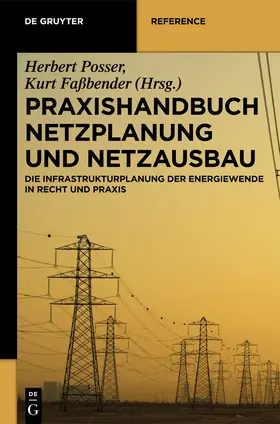 DE GRUYTER

REFERENCE

Herbert Posser, Kurt Faßbender (Hrsg.)

PRAXISHANDBUCH NETZPLANUNG UND NETZAUSBAU

DIE INFRASTRUKTURPLANUNG DER ENERGIEWENDE IN RECHT UND PRAXIS

DE G